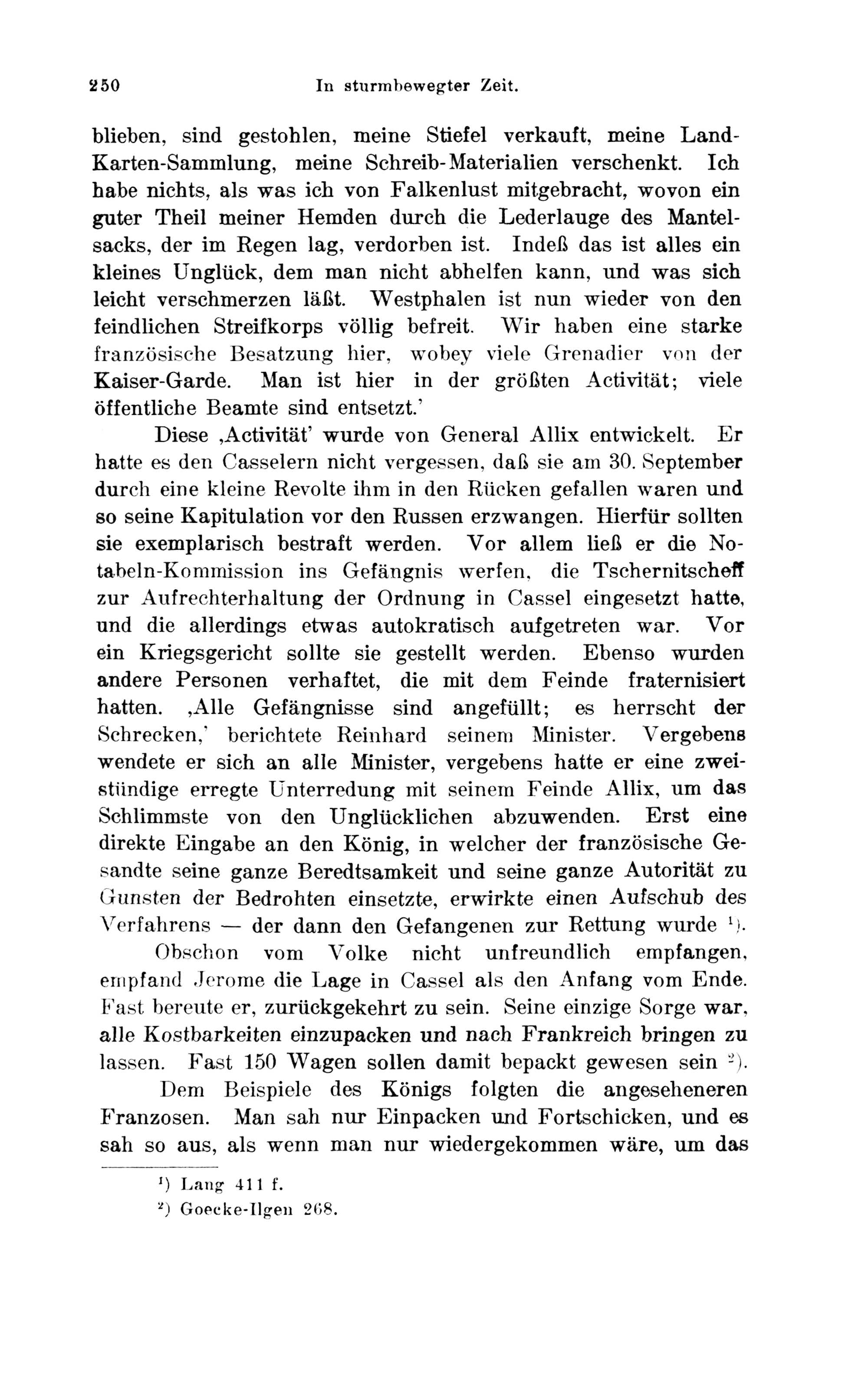 250 In sturmbewegter Zeit.

blieben, sind gestohlen, meine Stiefel verkauft, meine Land-Karten-Sammlung, meine Schreib-Materialien verschenkt. Ich habe nichts, als was ich von Falkenlust mitgebracht, wovon ein guter Theil meiner Hemden durch die Lederlauge des Mantelsacks, der im Regen lag, verdorben ist. Indeß das ist alles ein kleines Unglück, dem man nicht abhelfen kann, und was sich leicht verschmerzen läßt. Westphalen ist nun wieder von den feindlichen Streifkorps völlig befreit. Wir haben eine starke französische Besatzung hier, wobey viele Grenadier von der Kaiser-Garde. Man ist hier in der größten Activität; viele öffentliche Beamte sind entsetzt.'

Diese ‚Activität' wurde von General Allix entwickelt. Er hatte es den Casselern nicht vergessen, daß sie am 30. September durch eine kleine Revolte ihm in den Rücken gefallen waren und so seine Kapitulation vor den Russen erzwangen. Hierfür sollten sie exemplarisch bestraft werden. Vor allem ließ er die Notabeln-Kommission ins Gefängnis werfen, die Tschernitscheff zur Aufrechterhaltung der Ordnung in Cassel eingesetzt hatte, und die allerdings etwas autokratisch aufgetreten war. Vor ein Kriegsgericht sollte sie gestellt werden. Ebenso wurden andere Personen verhaftet, die mit dem Feinde fraternisiert hatten. ‚Alle Gefängnisse sind angefüllt; es herrscht der Schrecken,' berichtete Reinhard seinem Minister. Vergebens wendete er sich an alle Minister, vergebens hatte er eine zweistündige erregte Unterredung mit seinem Feinde Allix, um das Schlimmste von den Unglücklichen abzuwenden. Erst eine direkte Eingabe an den König, in welcher der französische Gesandte seine ganze Beredtsamkeit und seine ganze Autorität zu Gunsten der Bedrohten einsetzte, erwirkte einen Aufschub des Verfahrens — der dann den Gefangenen zur Rettung wurde ¹).

Obschon vom Volke nicht unfreundlich empfangen, empfand Jerome die Lage in Cassel als den Anfang vom Ende. Fast bereute er, zurückgekehrt zu sein. Seine einzige Sorge war, alle Kostbarkeiten einzupacken und nach Frankreich bringen zu lassen. Fast 150 Wagen sollen damit bepackt gewesen sein ²).

Dem Beispiele des Königs folgten die angeseheneren Franzosen. Man sah nur Einpacken und Fortschicken, und es sah so aus, als wenn man nur wiedergekommen wäre, um das

¹) Lang 411 f.
²) Goecke-Ilgen 268.